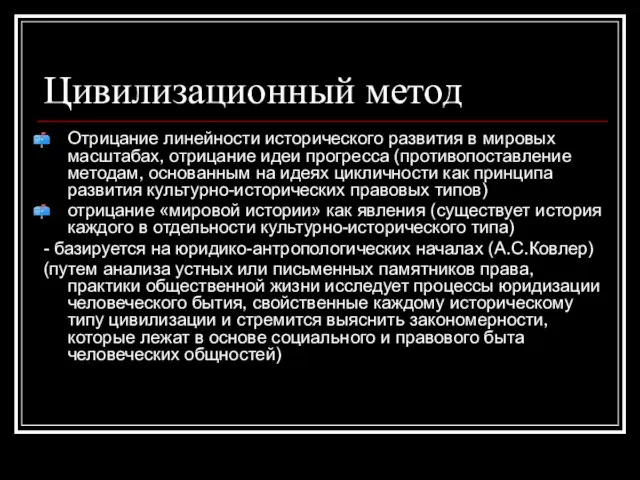 Цивилизационный метод

Отрицание линейности исторического развития в мировых масштабах, отрицание идеи прогресса (противопоставление методам, основанным на идеях цикличности как принципа развития культурно-исторических правовых типов)

отрицание «мировой истории» как явления (существует история каждого в отдельности культурно-исторического типа)

- базируется на юридико-антропологических началах (А.С.Ковлер) (путем анализа устных или письменных памятников права, практики общественной жизни исследует процессы юридизации человеческого бытия, свойственные каждому историческому типу цивилизации и стремится выяснить закономерности, которые лежат в основе социального и правового быта человеческих общностей)